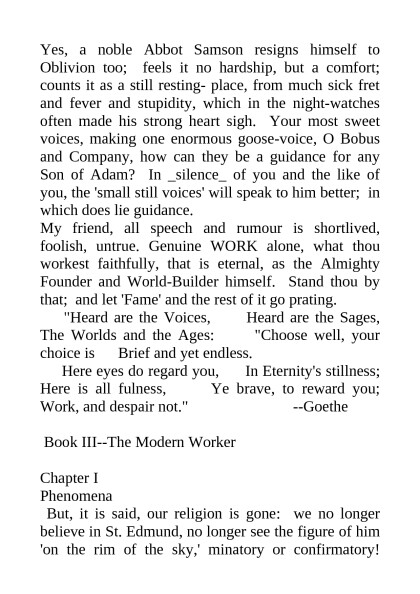 Yes, a noble Abbot Samson resigns himself to Oblivion too; feels it no hardship, but a comfort; counts it as a still resting- place, from much sick fret and fever and stupidity, which in the night-watches often made his strong heart sigh. Your most sweet voices, making one enormous goose-voice, O Bobus and Company, how can they be a guidance for any Son of Adam? In _silence_ of you and the like of you, the 'small still voices' will speak to him better; in which does lie guidance.
My friend, all speech and rumour is shortlived, foolish, untrue. Genuine WORK alone, what thou workest faithfully, that is eternal, as the Almighty Founder and World-Builder himself. Stand thou by that; and let 'Fame' and the rest of it go prating.
"Heard are the Voices, Heard are the Sages, The Worlds and the Ages: "Choose well, your choice is Brief and yet endless.
Here eyes do regard you, In Eternity's stillness; Here is all fulness, Ye brave, to reward you; Work, and despair not." --Goethe

Book III--The Modern Worker

Chapter I
Phenomena
But, it is said, our religion is gone: we no longer believe in St. Edmund, no longer see the figure of him 'on the rim of the sky,' minatory or confirmatory!